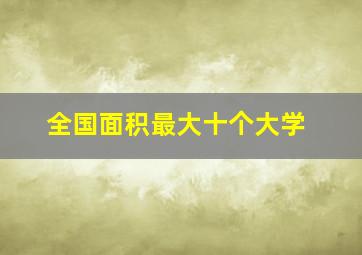 全国面积最大十个大学